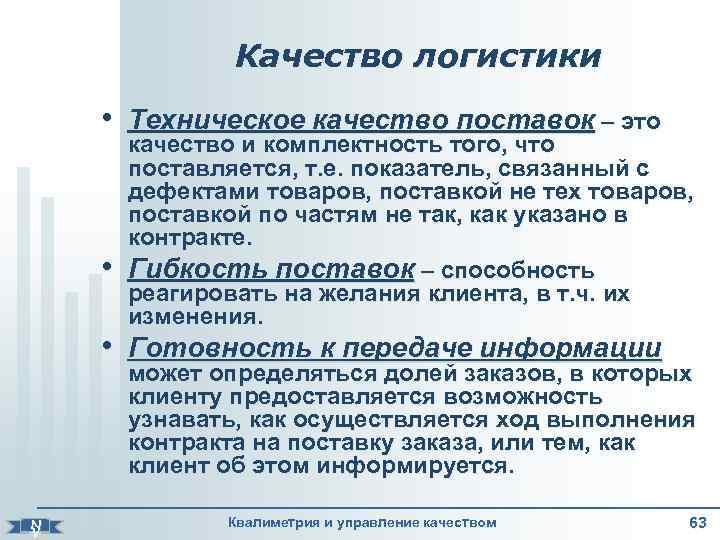 Качество логистики

• Техническое качество поставок – это качество и комплектность того, что поставляется, т.е. показатель, связанный с дефектами товаров, поставкой не тех товаров, поставкой по частям не так, как указано в контракте.

• Гибкость поставок – способность реагировать на желания клиента, в т.ч. их изменения.

• Готовность к передаче информации может определяться долей заказов, в которых клиенту предоставляется возможность узнавать, как осуществляется ход выполнения контракта на поставку заказа, или тем, как клиент об этом информируется.

Квалиметрия и управление качеством 63